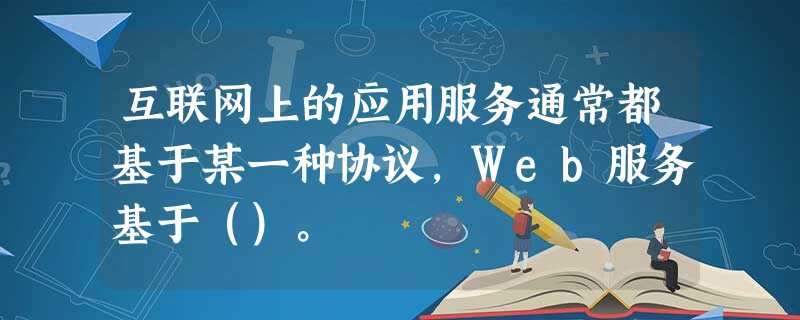 互联网上的应用服务通常都基于某一种协议，Web 服务基于（）。